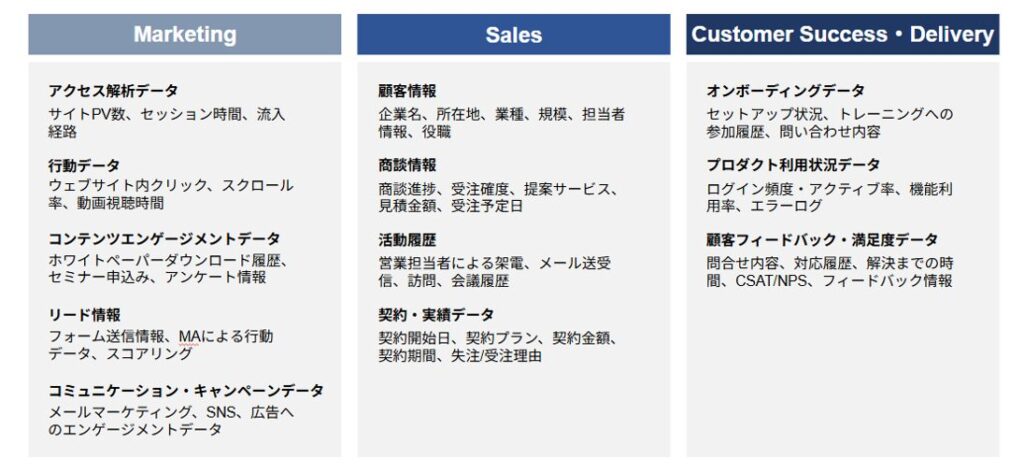 Marketing

アクセス解析データ
サイトPV数、セッション時間、流入経路

行動データ
ウェブサイト内クリック、スクロール率、動画視聴時間

コンテンツエンゲージメントデータ
ホワイトペーパーダウンロード履歴、セミナー申込み、アンケート情報

リード情報
フォーム送信情報、MAによる行動データ、スコアリング

コミュニケーション・キャンペーンデータ
メールマーケティング、SNS、広告へのエンゲージメントデータ

Sales

顧客情報
企業名、所在地、業種、規模、担当者情報、役職

商談情報
商談進捗、受注確度、提案サービス、見積金額、受注予定日

活動履歴
営業担当者による架電、メール送受信、訪問、会議履歴

契約・実績データ
契約開始日、契約プラン、契約金額、契約期間、失注/受注理由

Customer Success・Delivery

オンボーディングデータ
セットアップ状況、トレーニングへの参加履歴、問い合わせ内容

プロダクト利用状況データ
ログイン頻度・アクティブ率、機能利用率、エラーログ

顧客フィードバック・満足度データ
問合せ内容、対応履歴、解決までの時間、CSAT/NPS、フィードバック情報